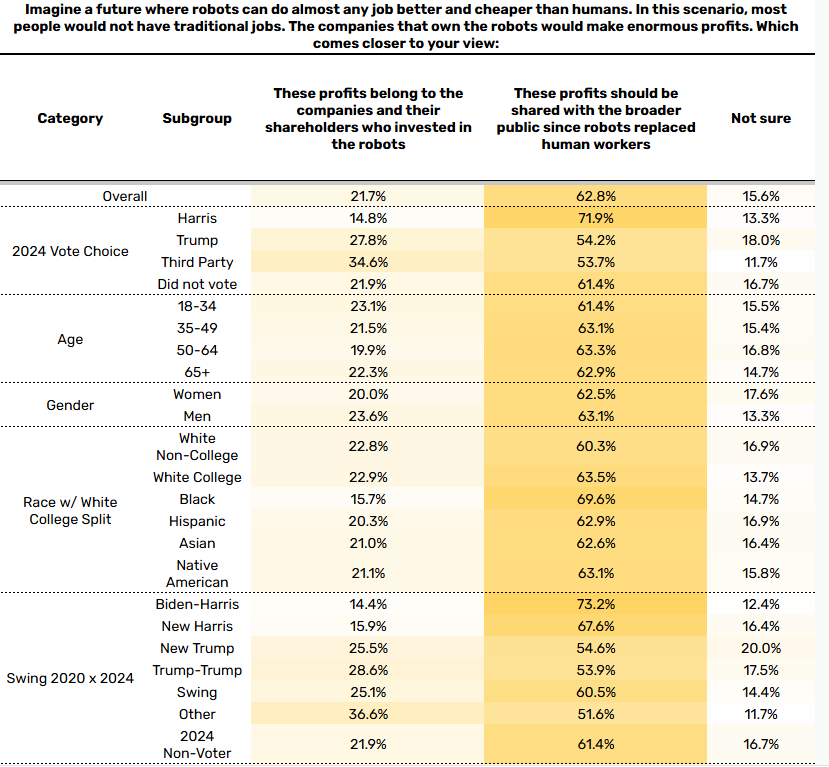 Imagine a future where robots can do almost any job better and cheaper than humans. In this scenario, most people would not have traditional jobs. The companies that own the robots would make enormous profits. Which comes closer to your view:

| Category | Subgroup | These profits belong to the companies and their shareholders who invested in the robots | These profits should be shared with the broader public since robots replaced human workers | Not sure |
|---|---|---|---|---|
| Overall | | 21.7% | 62.8% | 15.6% |
| 2024 Vote Choice | Harris | 14.8% | 71.9% | 13.3% |
| | Trump | 27.8% | 54.2% | 18.0% |
| | Third Party | 34.6% | 53.7% | 11.7% |
| | Did not vote | 21.9% | 61.4% | 16.7% |
| Age | 18-34 | 23.1% | 61.4% | 15.5% |
| | 35-49 | 21.5% | 63.1% | 15.4% |
| | 50-64 | 19.9% | 63.3% | 16.8% |
| | 65+ | 22.3% | 62.9% | 14.7% |
| Gender | Women | 20.0% | 62.5% | 17.6% |
| | Men | 23.6% | 63.1% | 13.3% |
| Race w/ White College Split | White Non-College | 22.8% | 60.3% | 16.9% |
| | White College | 22.9% | 63.5% | 13.7% |
| | Black | 15.7% | 69.6% | 14.7% |
| | Hispanic | 20.3% | 62.9% | 16.9% |
| | Asian | 21.0% | 62.6% | 16.4% |
| | Native American | 21.1% | 63.1% | 15.8% |
| Swing 2020 x 2024 | Biden-Harris | 14.4% | 73.2% | 12.4% |
| | New Harris | 15.9% | 67.6% | 16.4% |
| | New Trump | 25.5% | 54.6% | 20.0% |
| | Trump-Trump | 28.6% | 53.9% | 17.5% |
| | Swing | 25.1% | 60.5% | 14.4% |
| | Other | 36.6% | 51.6% | 11.7% |
| | 2024 Non-Voter | 21.9% | 61.4% | 16.7% |